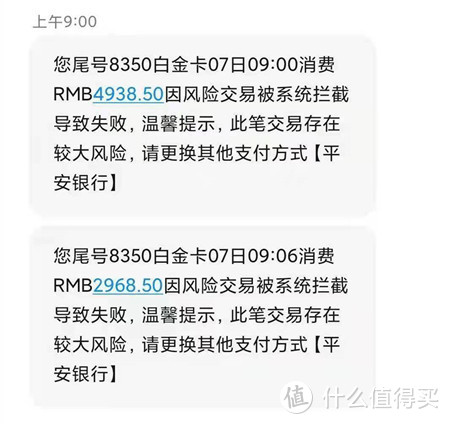 上午9:00

您尾号8350白金卡07日09:00消费RMB4938.50因风险交易被系统拦截导致失败，温馨提示，此笔交易存在较大风险，请更换其他支付方式【平安银行】

您尾号8350白金卡07日09:06消费RMB2968.50因风险交易被系统拦截导致失败，温馨提示，此笔交易存在较大风险，请更换其他支付方式【平安银行】

值 什么值得买